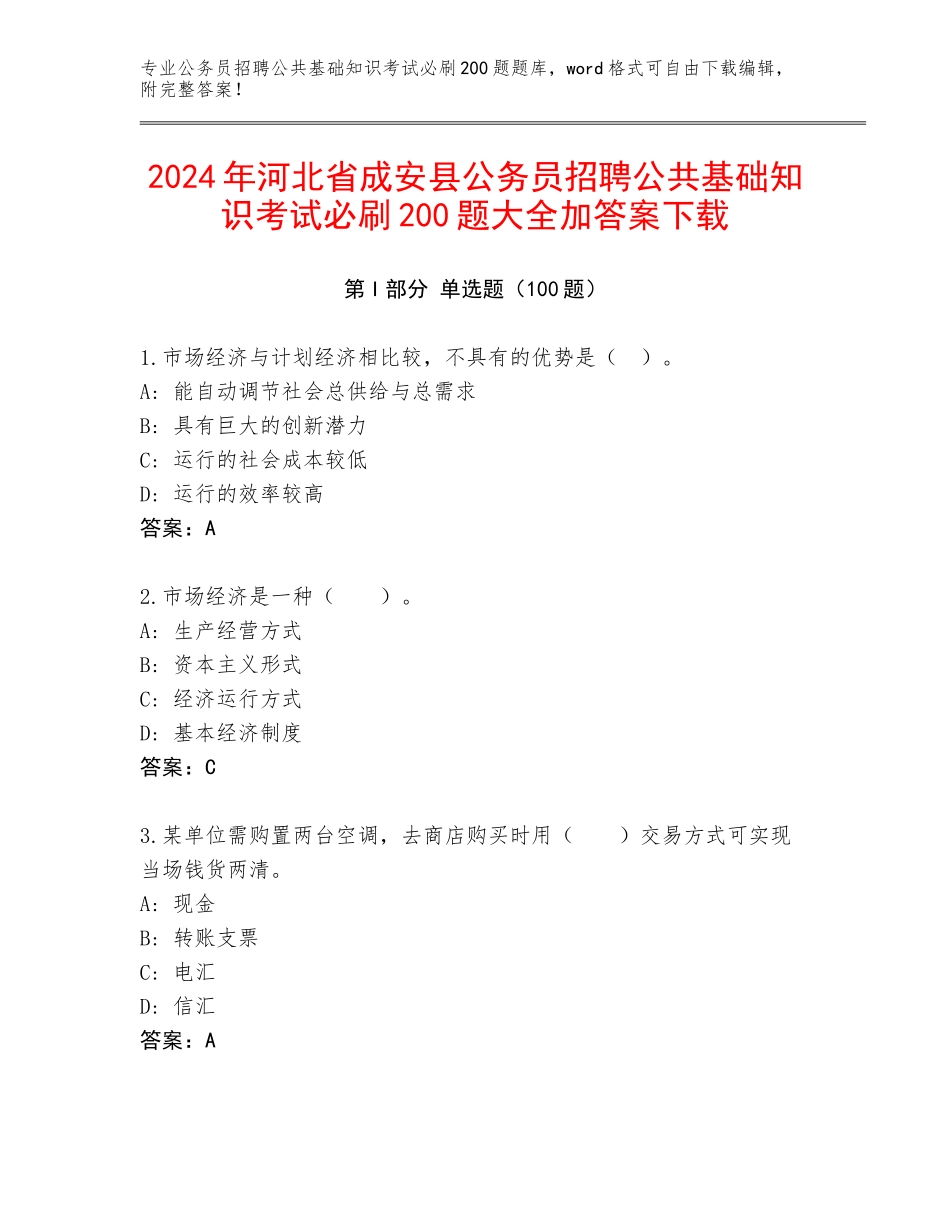 专业公务员招聘公共基础知识考试必刷200题题库，word格式可自由下载编辑，附完整答案！

2024年河北省成安县公务员招聘公共基础知识考试必刷200题大全加答案下载

第Ⅰ部分 单选题（100题）

1.市场经济与计划经济相比较，不具有的优势是（　）。
A：能自动调节社会总供给与总需求
B：具有巨大的创新潜力
C：运行的社会成本较低
D：运行的效率较高
答案：A

2.市场经济是一种（　　）。
A：生产经营方式
B：资本主义形式
C：经济运行方式
D：基本经济制度
答案：C

3.某单位需购置两台空调，去商店购买时用（　　）交易方式可实现当场钱货两清。
A：现金
B：转账支票
C：电汇
D：信汇
答案：A